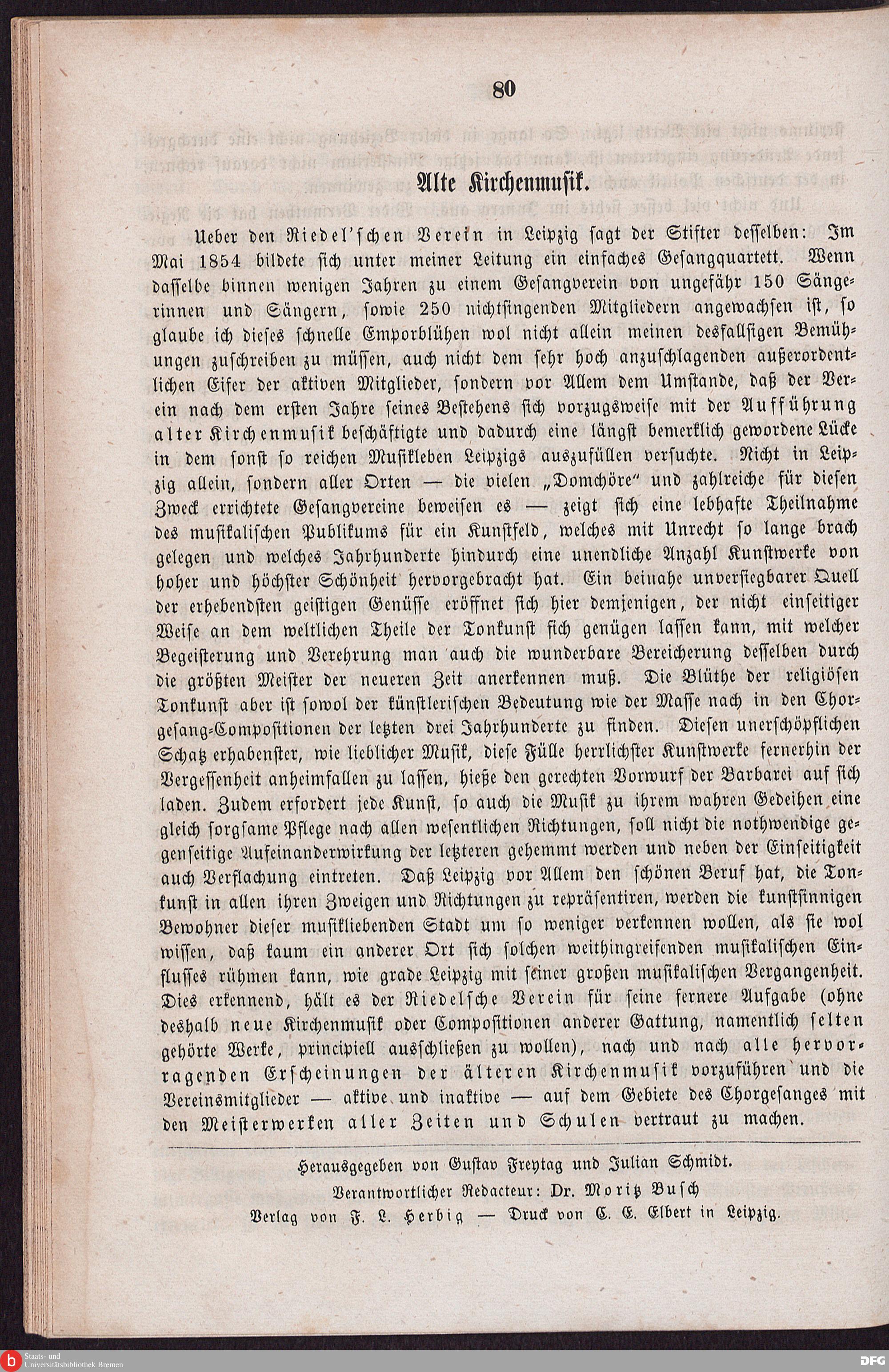 80

Alte Kirchenmusik.

Ueber den Riedel'schen Verein in Leipzig sagt der Stifter desselben: Im Mai 1854 bildete sich unter meiner Leitung ein einfaches Gesangquartett. Wenn dasselbe binnen wenigen Jahren zu einem Gesangverein von ungefähr 150 Sängerinnen und Sängern, sowie 250 nichtsingenden Mitgliedern angewachsen ist, so glaube ich dieses schnelle Emporblühen wol nicht allein meinen desfallsigen Bemühungen zuschreiben zu müssen, auch nicht dem sehr hoch anzuschlagenden außerordentlichen Eifer der aktiven Mitglieder, sondern vor Allem dem Umstande, daß der Verein nach dem ersten Jahre seines Bestehens sich vorzugsweise mit der Aufführung alter Kirchenmusik beschäftigte und dadurch eine längst bemerklich gewordene Lücke in dem sonst so reichen Musikleben Leipzigs auszufüllen versuchte. Nicht in Leipzig allein, sondern aller Orten — die vielen „Domchöre" und zahlreiche für diesen Zweck errichtete Gesangvereine beweisen es — zeigt sich eine lebhafte Theilnahme des musikalischen Publikums für ein Kunstfeld, welches mit Unrecht so lange brach gelegen und welches Jahrhunderte hindurch eine unendliche Anzahl Kunstwerke von hoher und höchster Schönheit hervorgebracht hat. Ein beinahe unversiegbarer Quell der erhebendsten geistigen Genüsse eröffnet sich hier demjenigen, der nicht einseitiger Weise an dem weltlichen Theile der Tonkunst sich genügen lassen kann, mit welcher Begeisterung und Verehrung man auch die wunderbare Bereicherung desselben durch die größten Meister der neueren Zeit anerkennen muß. Die Blüthe der religiösen Tonkunst aber ist sowol der künstlerischen Bedeutung wie der Masse nach in den Chorgesang-Compositionen der letzten drei Jahrhunderte zu finden. Diesen unerschöpflichen Schatz erhabenster, wie lieblicher Musik, diese Fülle herrlichster Kunstwerke fernerhin der Vergessenheit anheimfallen zu lassen, hieße den gerechten Vorwurf der Barbarei auf sich laden. Zudem erfordert jede Kunst, so auch die Musik zu ihrem wahren Gedeihen eine gleich sorgsame Pflege nach allen wesentlichen Richtungen, soll nicht die nothwendige gegenseitige Aufeinanderwirkung der letzteren gehemmt werden und neben der Einseitigkeit auch Verflachung eintreten. Daß Leipzig vor Allem den schönen Beruf hat, die Tonkunst in allen ihren Zweigen und Richtungen zu repräsentiren, werden die kunstsinnigen Bewohner dieser musikliebenden Stadt um so weniger verkennen wollen, als sie wol wissen, daß kaum ein anderer Ort sich solchen weithingreifenden musikalischen Einflusses rühmen kann, wie grade Leipzig mit seiner großen musikalischen Vergangenheit. Dies erkennend, hält es der Riedelsche Verein für seine fernere Aufgabe (ohne deshalb neue Kirchenmusik oder Compositionen anderer Gattung, namentlich selten gehörte Werke, principiell ausschließen zu wollen), nach und nach alle hervorragenden Erscheinungen der älteren Kirchenmusik vorzuführen und die Vereinsmitglieder — aktive und inaktive — auf dem Gebiete des Chorgesanges mit den Meisterwerken aller Zeiten und Schulen vertraut zu machen.

Herausgegeben von Gustav Freytag und Julian Schmidt.
Verantwortlicher Redacteur: Dr. Moritz Busch
Verlag von F. L. Herbig — Druck von C. E. Elbert in Leipzig.

Staats- und Universitätsbibliothek Bremen
DFG